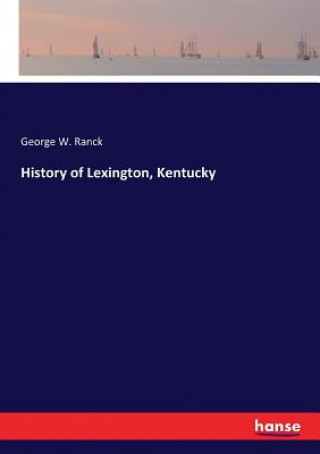 George W. Ranck

History of Lexington, Kentucky

hanse